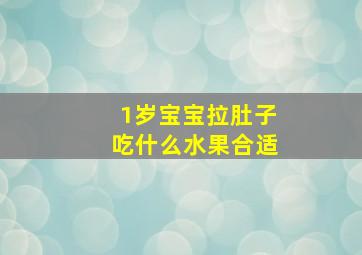 1岁宝宝拉肚子
吃什么水果合适